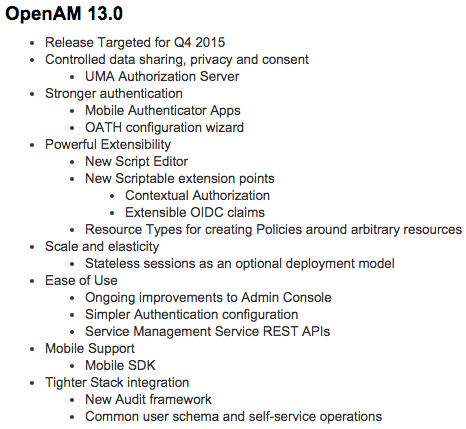 OpenAM 13.0

- Release Targeted for Q4 2015
- Controlled data sharing, privacy and consent
    - UMA Authorization Server
- Stronger authentication
    - Mobile Authenticator Apps
    - OATH configuration wizard
- Powerful Extensibility
    - New Script Editor
    - New Scriptable extension points
        - Contextual Authorization
        - Extensible OIDC claims
    - Resource Types for creating Policies around arbitrary resources
- Scale and elasticity
    - Stateless sessions as an optional deployment model
- Ease of Use
    - Ongoing improvements to Admin Console
    - Simpler Authentication configuration
    - Service Management Service REST APIs
- Mobile Support
    - Mobile SDK
- Tighter Stack integration
    - New Audit framework
    - Common user schema and self-service operations